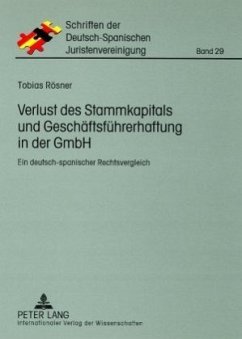 Schriften der Deutsch-Spanischen Juristenvereinigung

Band 29

Tobias Rösner

Verlust des Stammkapitals und Geschäftsführerhaftung in der GmbH

Ein deutsch-spanischer Rechtsvergleich

PETER LANG
Internationaler Verlag der Wissenschaften